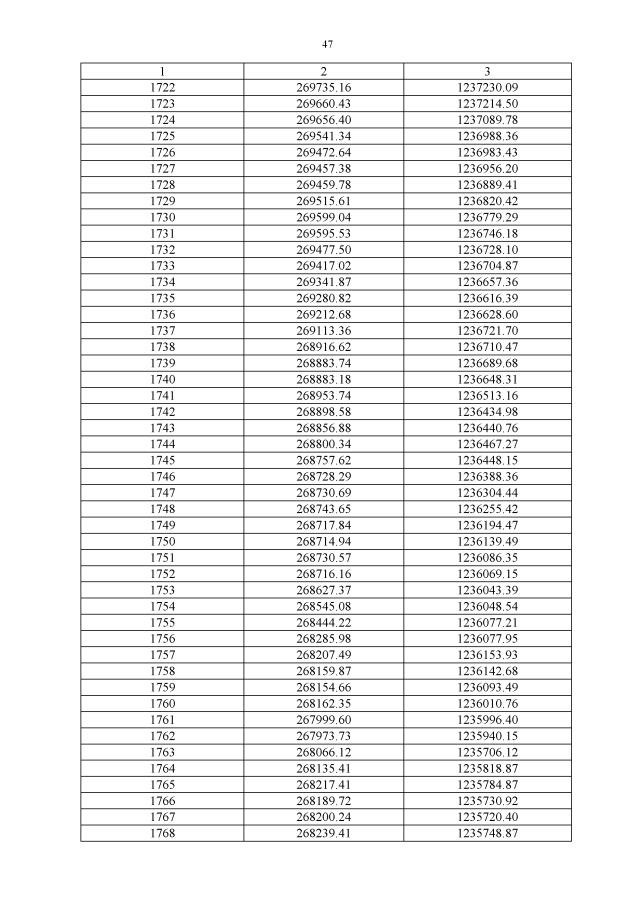 47

| 1 | 2 | 3 |
|---|---|---|
| 1722 | 269735.16 | 1237230.09 |
| 1723 | 269660.43 | 1237214.50 |
| 1724 | 269656.40 | 1237089.78 |
| 1725 | 269541.34 | 1236988.36 |
| 1726 | 269472.64 | 1236983.43 |
| 1727 | 269457.38 | 1236956.20 |
| 1728 | 269459.78 | 1236889.41 |
| 1729 | 269515.61 | 1236820.42 |
| 1730 | 269599.04 | 1236779.29 |
| 1731 | 269595.53 | 1236746.18 |
| 1732 | 269477.50 | 1236728.10 |
| 1733 | 269417.02 | 1236704.87 |
| 1734 | 269341.87 | 1236657.36 |
| 1735 | 269280.82 | 1236616.39 |
| 1736 | 269212.68 | 1236628.60 |
| 1737 | 269113.36 | 1236721.70 |
| 1738 | 268916.62 | 1236710.47 |
| 1739 | 268883.74 | 1236689.68 |
| 1740 | 268883.18 | 1236648.31 |
| 1741 | 268953.74 | 1236513.16 |
| 1742 | 268898.58 | 1236434.98 |
| 1743 | 268856.88 | 1236440.76 |
| 1744 | 268800.34 | 1236467.27 |
| 1745 | 268757.62 | 1236448.15 |
| 1746 | 268728.29 | 1236388.36 |
| 1747 | 268730.69 | 1236304.44 |
| 1748 | 268743.65 | 1236255.42 |
| 1749 | 268717.84 | 1236194.47 |
| 1750 | 268714.94 | 1236139.49 |
| 1751 | 268730.57 | 1236086.35 |
| 1752 | 268716.16 | 1236069.15 |
| 1753 | 268627.37 | 1236043.39 |
| 1754 | 268545.08 | 1236048.54 |
| 1755 | 268444.22 | 1236077.21 |
| 1756 | 268285.98 | 1236077.95 |
| 1757 | 268207.49 | 1236153.93 |
| 1758 | 268159.87 | 1236142.68 |
| 1759 | 268154.66 | 1236093.49 |
| 1760 | 268162.35 | 1236010.76 |
| 1761 | 267999.60 | 1235996.40 |
| 1762 | 267973.73 | 1235940.15 |
| 1763 | 268066.12 | 1235706.12 |
| 1764 | 268135.41 | 1235818.87 |
| 1765 | 268217.41 | 1235784.87 |
| 1766 | 268189.72 | 1235730.92 |
| 1767 | 268200.24 | 1235720.40 |
| 1768 | 268239.41 | 1235748.87 |